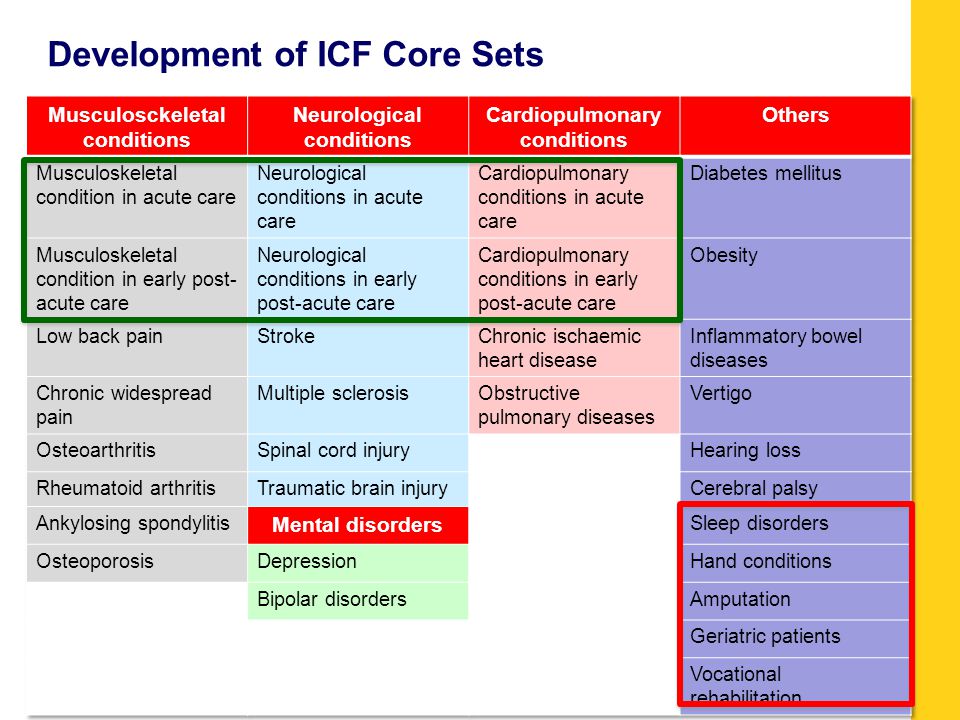 Development of ICF Core Sets

| Musculosckeletal conditions | Neurological conditions | Cardiopulmonary conditions | Others |
|---|---|---|---|
| Musculoskeletal condition in acute care | Neurological conditions in acute care | Cardiopulmonary conditions in acute care | Diabetes mellitus |
| Musculoskeletal condition in early post-acute care | Neurological conditions in early post-acute care | Cardiopulmonary conditions in early post-acute care | Obesity |
| Low back pain | Stroke | Chronic ischaemic heart disease | Inflammatory bowel diseases |
| Chronic widespread pain | Multiple sclerosis | Obstructive pulmonary diseases | Vertigo |
| Osteoarthritis | Spinal cord injury | | Hearing loss |
| Rheumatoid arthritis | Traumatic brain injury | | Cerebral palsy |
| Ankylosing spondylitis | Mental disorders | | Sleep disorders |
| Osteoporosis | Depression | | Hand conditions |
| | Bipolar disorders | | Amputation |
| | | | Geriatric patients |
| | | | Vocational rehabilitation |